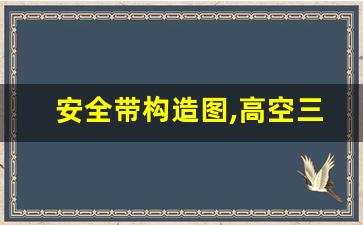 安全带构造图,高空三